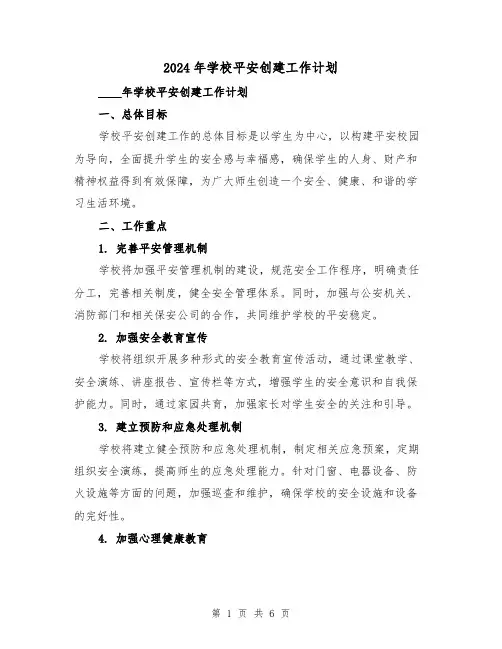 2024年学校平安创建工作计划

____年学校平安创建工作计划

一、总体目标

学校平安创建工作的总体目标是以学生为中心，以构建平安校园为导向，全面提升学生的安全感与幸福感，确保学生的人身、财产和精神权益得到有效保障，为广大师生创造一个安全、健康、和谐的学习生活环境。

二、工作重点

1. 完善平安管理机制

学校将加强平安管理机制的建设，规范安全工作程序，明确责任分工，完善相关制度，健全安全管理体系。同时，加强与公安机关、消防部门和相关保安公司的合作，共同维护学校的平安稳定。

2. 加强安全教育宣传

学校将组织开展多种形式的安全教育宣传活动，通过课堂教学、安全演练、讲座报告、宣传栏等方式，增强学生的安全意识和自我保护能力。同时，通过家园共育，加强家长对学生安全的关注和引导。

3. 建立预防和应急处理机制

学校将建立健全预防和应急处理机制，制定相关应急预案，定期组织安全演练，提高师生的应急处理能力。针对门窗、电器设备、防火设施等方面的问题，加强巡查和维护，确保学校的安全设施和设备的完好性。

4. 加强心理健康教育

第 1 页 共 6 页